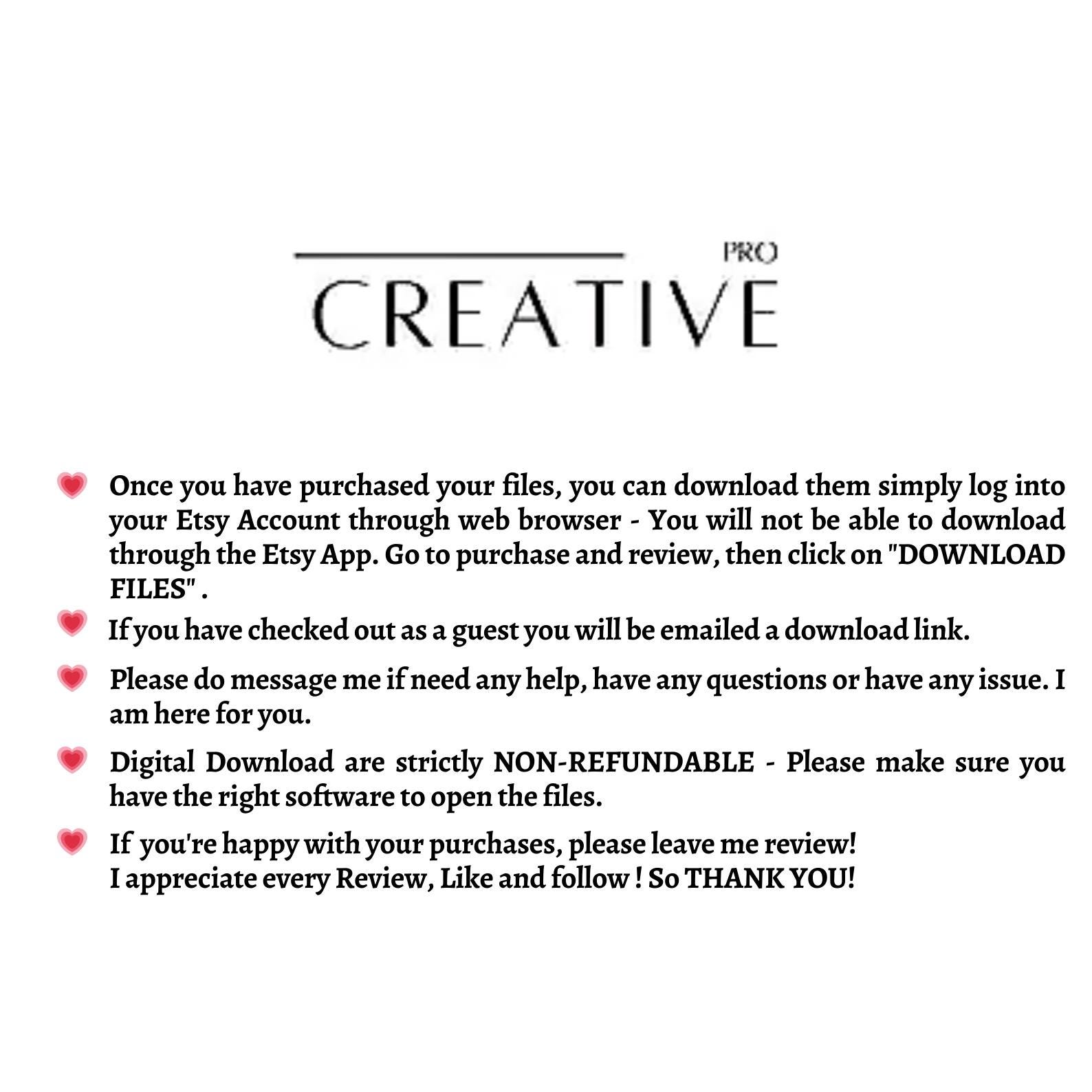 PRO
CREATIVE

Once you have purchased your files, you can download them simply log into your Etsy Account through web browser - You will not be able to download through the Etsy App. Go to purchase and review, then click on "DOWNLOAD FILES" .

If you have checked out as a guest you will be emailed a download link.

Please do message me if need any help, have any questions or have any issue. I am here for you.

Digital Download are strictly NON-REFUNDABLE - Please make sure you have the right software to open the files.

If you're happy with your purchases, please leave me review!
I appreciate every Review, Like and follow ! So THANK YOU!